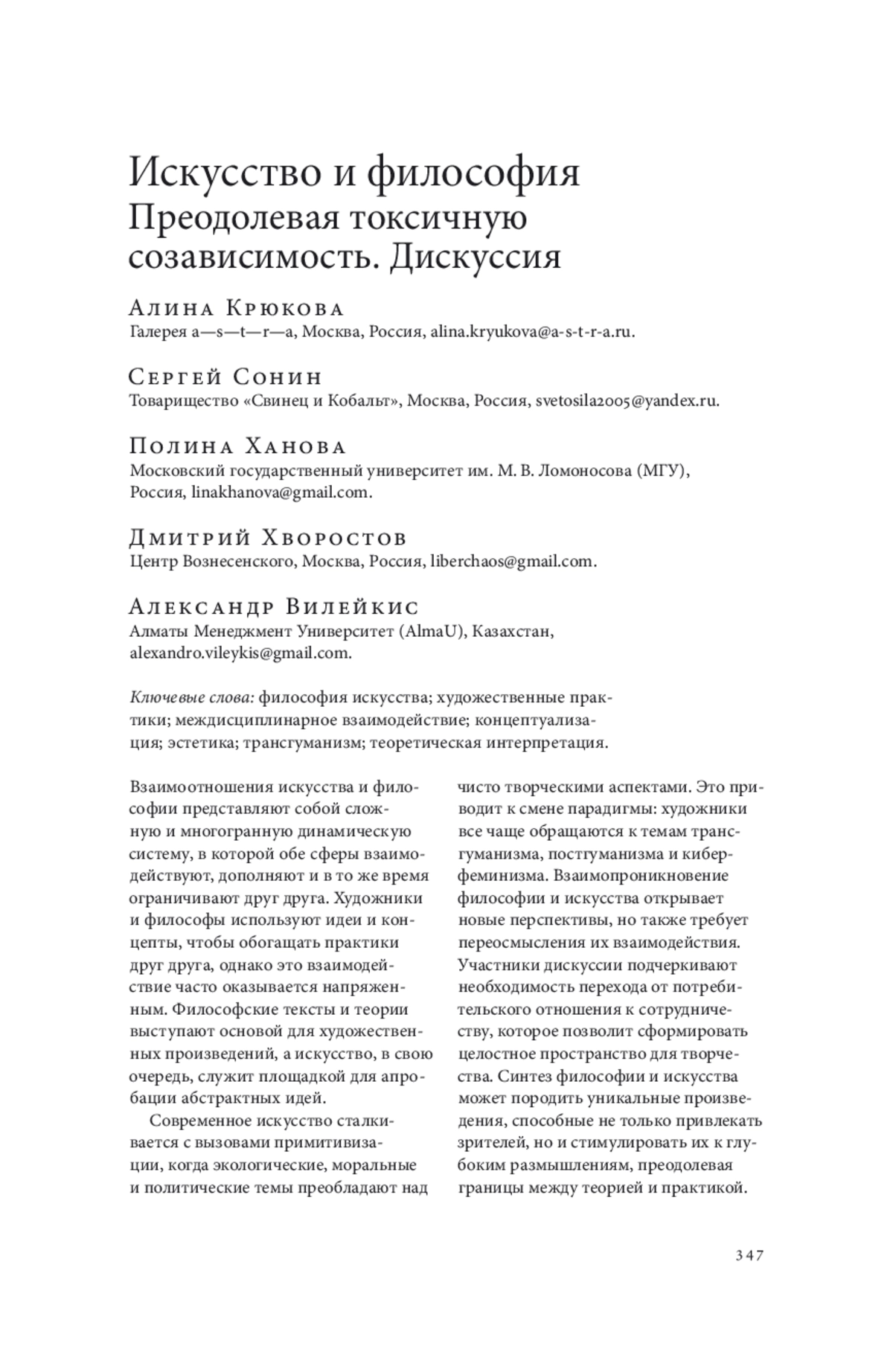 Искусство и философия
Преодолевая токсичную созависимость. Дискуссия

Алина Крюкова
Галерея a—s—t—r—a, Москва, Россия, alina.kryukova@a-s-t-r-a.ru.

Сергей Сонин
Товарищество «Свинец и Кобальт», Москва, Россия, svetosila2005@yandex.ru.

Полина Ханова
Московский государственный университет им. М. В. Ломоносова (МГУ), Россия, linakhanova@gmail.com.

Дмитрий Хворостов
Центр Вознесенского, Москва, Россия, liberchaos@gmail.com.

Александр Вилейкис
Алматы Менеджмент Университет (AlmaU), Казахстан, alexandro.vileykis@gmail.com.

Ключевые слова: философия искусства; художественные практики; междисциплинарное взаимодействие; концептуализация; эстетика; трансгуманизм; теоретическая интерпретация.

Взаимоотношения искусства и философии представляют собой сложную и многогранную динамическую систему, в которой обе сферы взаимодействуют, дополняют и в то же время ограничивают друг друга. Художники и философы используют идеи и концепты, чтобы обогащать практики друг друга, однако это взаимодействие часто оказывается напряженным. Философские тексты и теории выступают основой для художественных произведений, а искусство, в свою очередь, служит площадкой для апробации абстрактных идей.

Современное искусство сталкивается с вызовами примитивизации, когда экологические, моральные и политические темы преобладают над чисто творческими аспектами. Это приводит к смене парадигмы: художники все чаще обращаются к темам трансгуманизма, постгуманизма и киберфеминизма. Взаимопроникновение философии и искусства открывает новые перспективы, но также требует переосмысления их взаимодействия. Участники дискуссии подчеркивают необходимость перехода от потребительского отношения к сотрудничеству, которое позволит сформировать целостное пространство для творчества. Синтез философии и искусства может породить уникальные произведения, способные не только привлекать зрителей, но и стимулировать их к глубоким размышлениям, преодолевая границы между теорией и практикой.

347